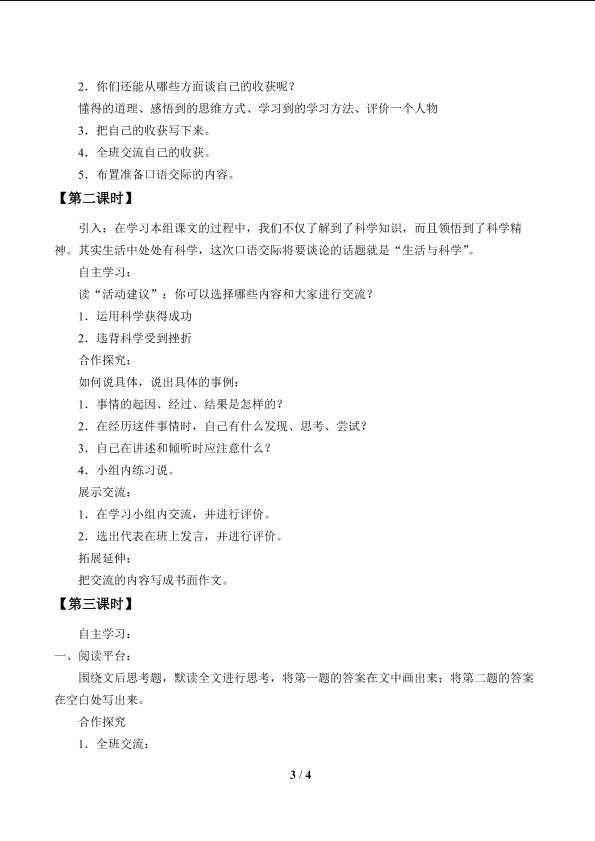 2．你们还能从哪些方面谈自己的收获呢？

懂得的道理、感悟到的思维方式、学习到的学习方法、评价一个人物

3．把自己的收获写下来。

4．全班交流自己的收获。

5．布置准备口语交际的内容。

【第二课时】

引入：在学习本组课文的过程中，我们不仅了解到了科学知识，而且领悟到了科学精神。其实生活中处处有科学，这次口语交际将要谈论的话题就是“生活与科学”。

自主学习：

读“活动建议”：你可以选择哪些内容和大家进行交流？

1．运用科学获得成功

2．违背科学受到挫折

合作探究：

如何说具体，说出具体的事例：

1．事情的起因、经过、结果是怎样的？

2．在经历这件事情时，自己有什么发现、思考、尝试？

3．自己在讲述和倾听时应注意什么？

4．小组内练习说。

展示交流：

1．在学习小组内交流，并进行评价。

2．选出代表在班上发言，并进行评价。

拓展延伸：

把交流的内容写成书面作文。

【第三课时】

自主学习：

一、阅读平台：

围绕文后思考题，默读全文进行思考，将第一题的答案在文中画出来；将第二题的答案在空白处写出来。

合作探究

1．全班交流：

3 / 4